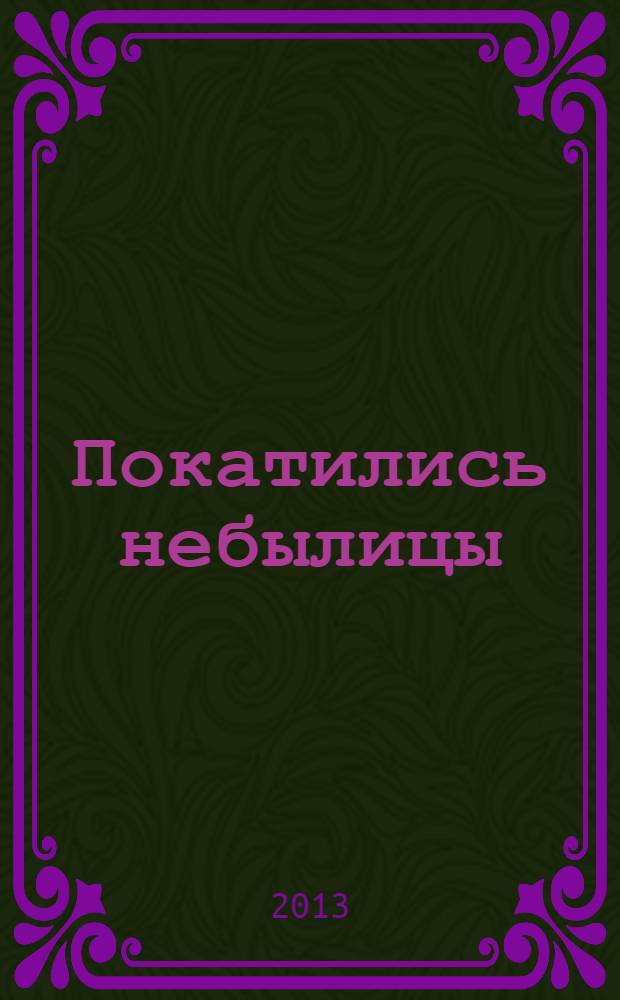 Покатились небылицы

2013